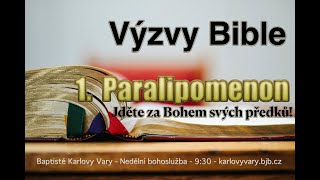 Výzvy Bible

1. Paralipomenon

Jděte za Bohem svých předků!

Baptisté Karlovy Vary - Nedělní bohoslužba - 9:30 - karlovyvary.bjb.cz